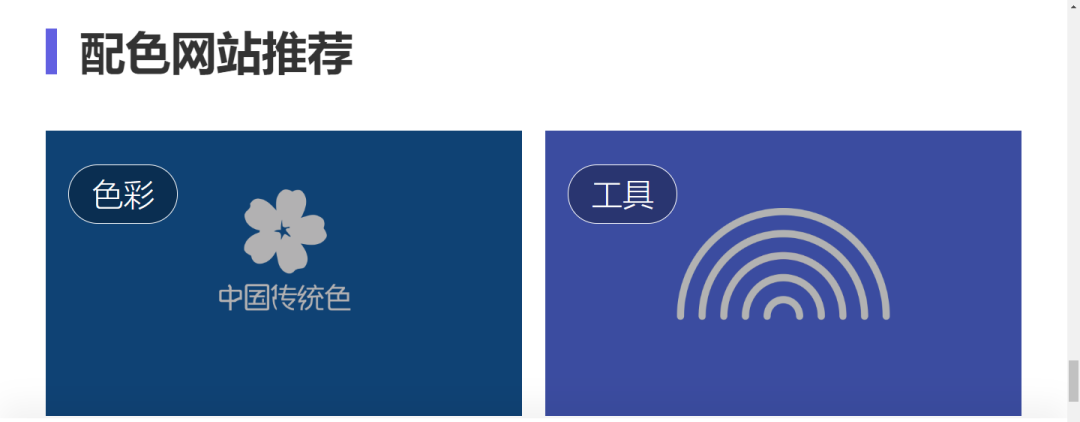 配色网站推荐

色彩

中国传统色

工具